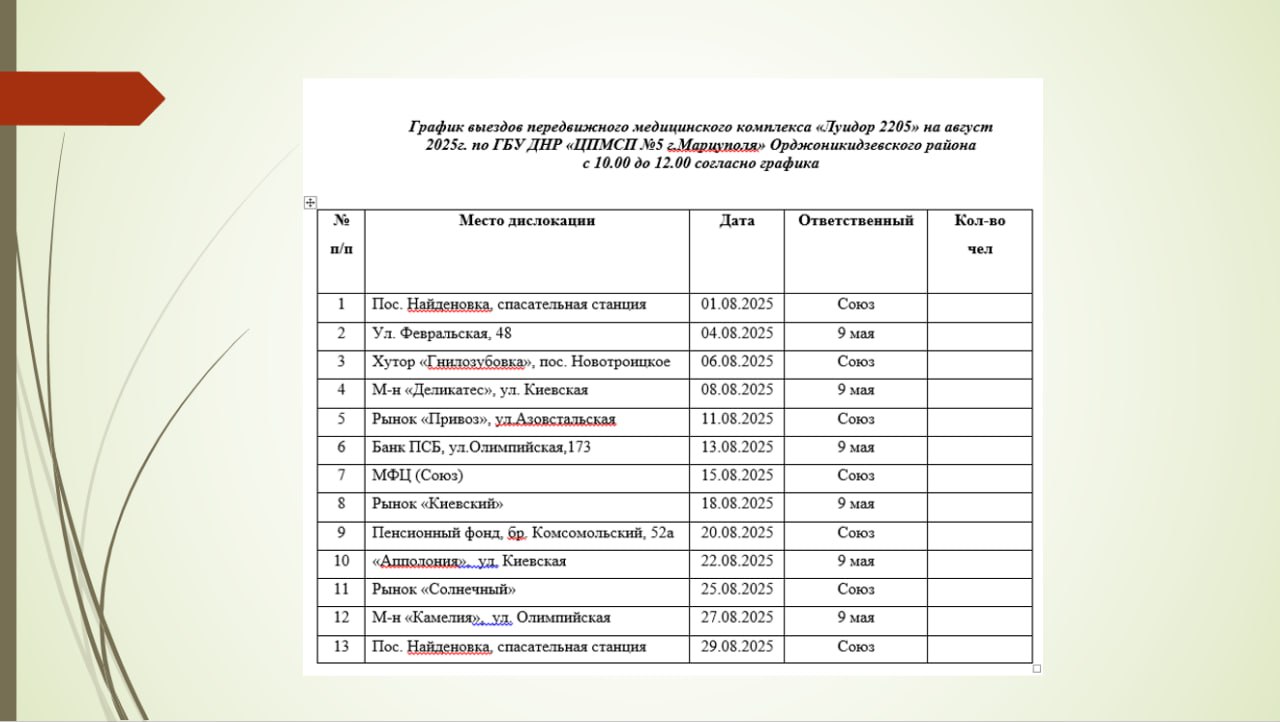 График выездов передвижного медицинского комплекса «Луидор 2205» на август 2025г. по ГБУ ДНР «ЦПМСП №5 г.Мариуполя» Орджоникидзевского района с 10.00 до 12.00 согласно графика

| № п/п | Место дислокации | Дата | Ответственный | Кол-во чел |
|---|---|---|---|---|
| 1 | Пос. Найденовка, спасательная станция | 01.08.2025 | Союз | |
| 2 | Ул. Февральская, 48 | 04.08.2025 | 9 мая | |
| 3 | Хутор «Гнилозубовка», пос. Новотроицкое | 06.08.2025 | Союз | |
| 4 | М-н «Деликатес», ул. Киевская | 08.08.2025 | 9 мая | |
| 5 | Рынок «Привоз», ул.Азовстальская | 11.08.2025 | Союз | |
| 6 | Банк ПСБ, ул.Олимпийская,173 | 13.08.2025 | 9 мая | |
| 7 | МФЦ (Союз) | 15.08.2025 | Союз | |
| 8 | Рынок «Киевский» | 18.08.2025 | 9 мая | |
| 9 | Пенсионный фонд, бр. Комсомольский, 52а | 20.08.2025 | Союз | |
| 10 | «Апполония», ул. Киевская | 22.08.2025 | 9 мая | |
| 11 | Рынок «Солнечный» | 25.08.2025 | Союз | |
| 12 | М-н «Камелия», ул. Олимпийская | 27.08.2025 | 9 мая | |
| 13 | Пос. Найденовка, спасательная станция | 29.08.2025 | Союз | |